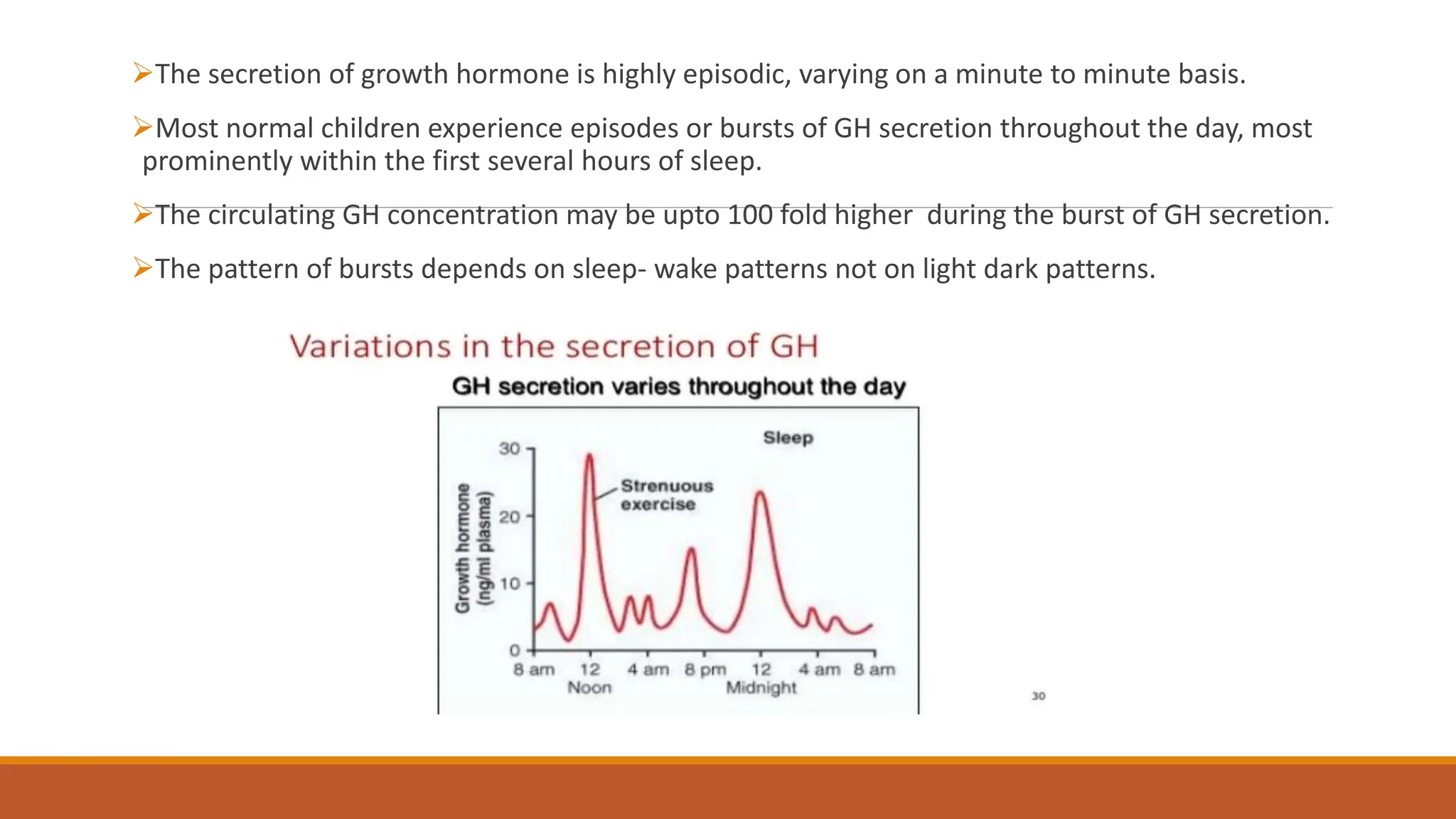 ➢The secretion of growth hormone is highly episodic, varying on a minute to minute basis.

➢Most normal children experience episodes or bursts of GH secretion throughout the day, most prominently within the first several hours of sleep.

➢The circulating GH concentration may be upto 100 fold higher during the burst of GH secretion.

➢The pattern of bursts depends on sleep- wake patterns not on light dark patterns.

Variations in the secretion of GH

GH secretion varies throughout the day

Sleep

Strenuous exercise

Growth hormone (ng/ml plasma)

30

20

10

0

8 am 12 Noon 4 am 8 pm 12 Midnight 4 am 8 am

30